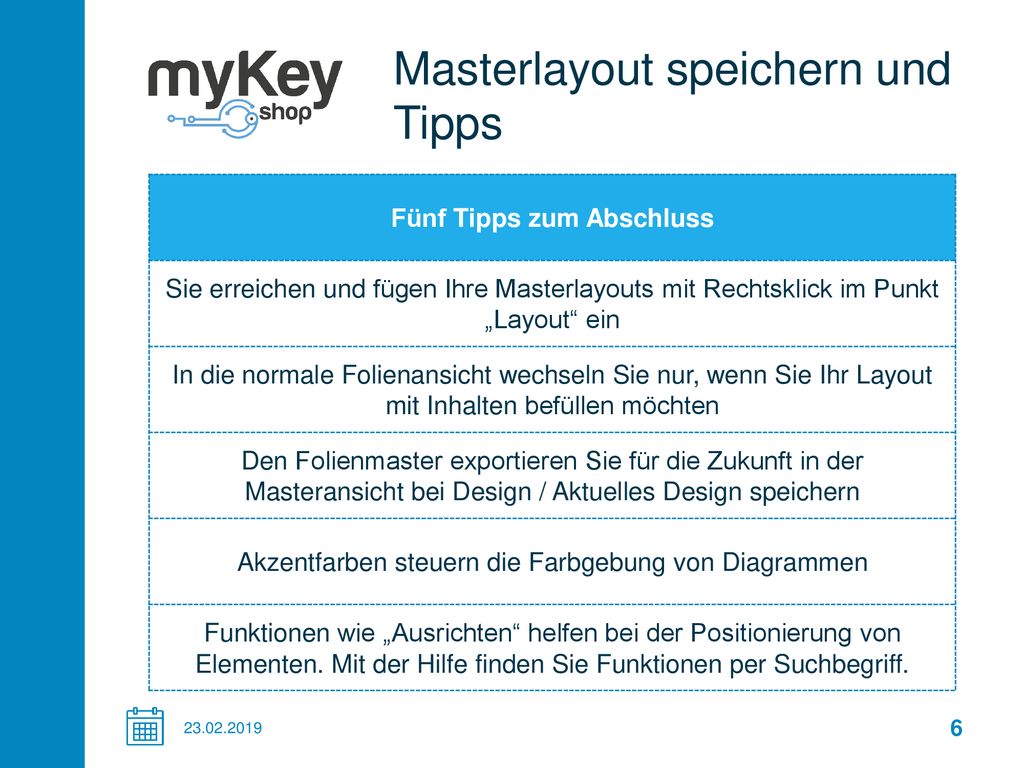 myKey shop

Masterlayout speichern und Tipps

| Fünf Tipps zum Abschluss |
|---|
| Sie erreichen und fügen Ihre Masterlayouts mit Rechtsklick im Punkt „Layout“ ein |
| In die normale Folienansicht wechseln Sie nur, wenn Sie Ihr Layout mit Inhalten befüllen möchten |
| Den Folienmaster exportieren Sie für die Zukunft in der Masteransicht bei Design / Aktuelles Design speichern |
| Akzentfarben steuern die Farbgebung von Diagrammen |
| Funktionen wie „Ausrichten“ helfen bei der Positionierung von Elementen. Mit der Hilfe finden Sie Funktionen per Suchbegriff. |

23.02.2019

6